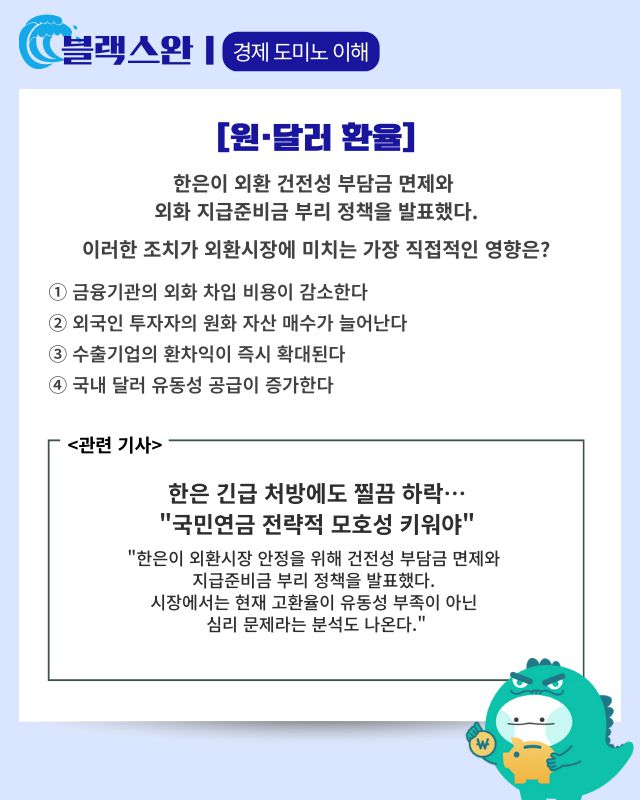 블랙스완 | 경제 도미노 이해

[원·달러 환율]

한은이 외환 건전성 부담금 면제와 외화 지급준비금 부리 정책을 발표했다.

이러한 조치가 외환시장에 미치는 가장 직접적인 영향은?

① 금융기관의 외화 차입 비용이 감소한다
② 외국인 투자자의 원화 자산 매수가 늘어난다
③ 수출기업의 환차익이 즉시 확대된다
④ 국내 달러 유동성 공급이 증가한다

<관련 기사>

한은 긴급 처방에도 찔끔 하락…
"국민연금 전략적 모호성 키워야"

"한은이 외환시장 안정을 위해 건전성 부담금 면제와 지급준비금 부리 정책을 발표했다. 시장에서는 현재 고환율이 유동성 부족이 아닌 심리 문제라는 분석도 나온다."

₩